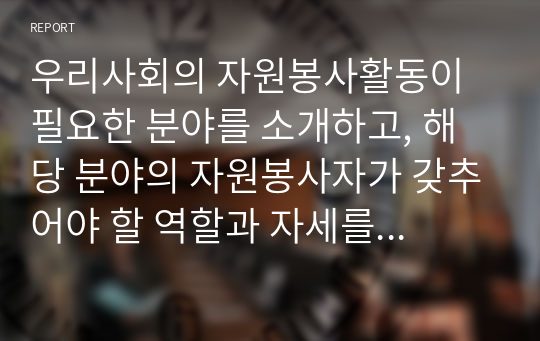 REPORT

우리사회의 자원봉사활동이 필요한 분야를 소개하고, 해당 분야의 자원봉사자가 갖추어야 할 역할과 자세를...